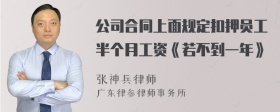 公司合同上面规定扣押员工半个月工资《若不到一年》

张神兵律师

广东律参律师事务所